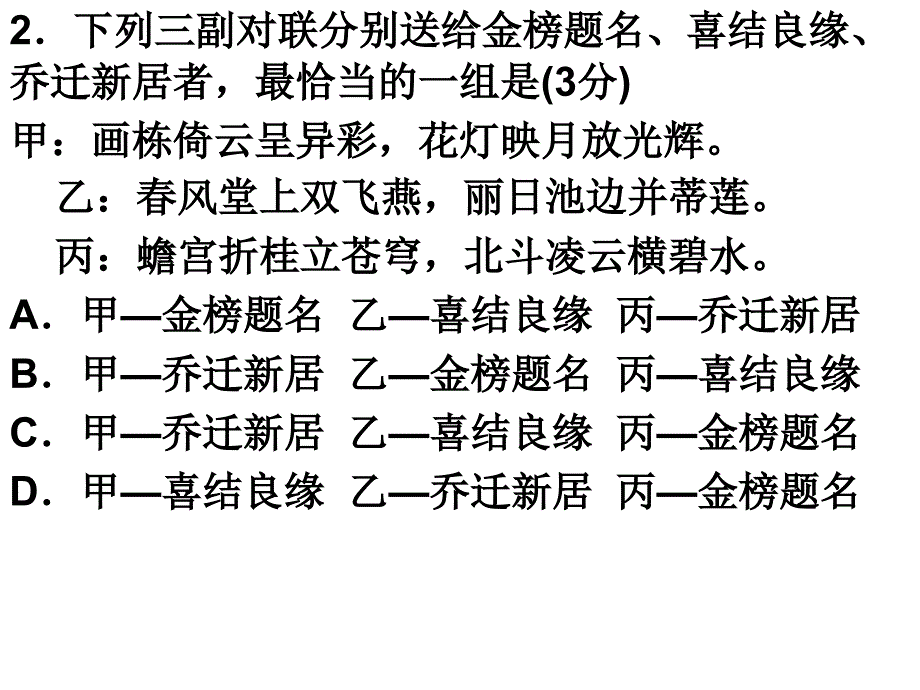 2．下列三副对联分别送给金榜题名、喜结良缘、乔迁新居者，最恰当的一组是(3分)

甲：画栋倚云呈异彩，花灯映月放光辉。

乙：春风堂上双飞燕，丽日池边并蒂莲。

丙：蟾宫折桂立苍穹，北斗凌云横碧水。

A．甲—金榜题名 乙—喜结良缘 丙—乔迁新居

B．甲—乔迁新居 乙—金榜题名 丙—喜结良缘

C．甲—乔迁新居 乙—喜结良缘 丙—金榜题名

D．甲—喜结良缘 乙—乔迁新居 丙—金榜题名